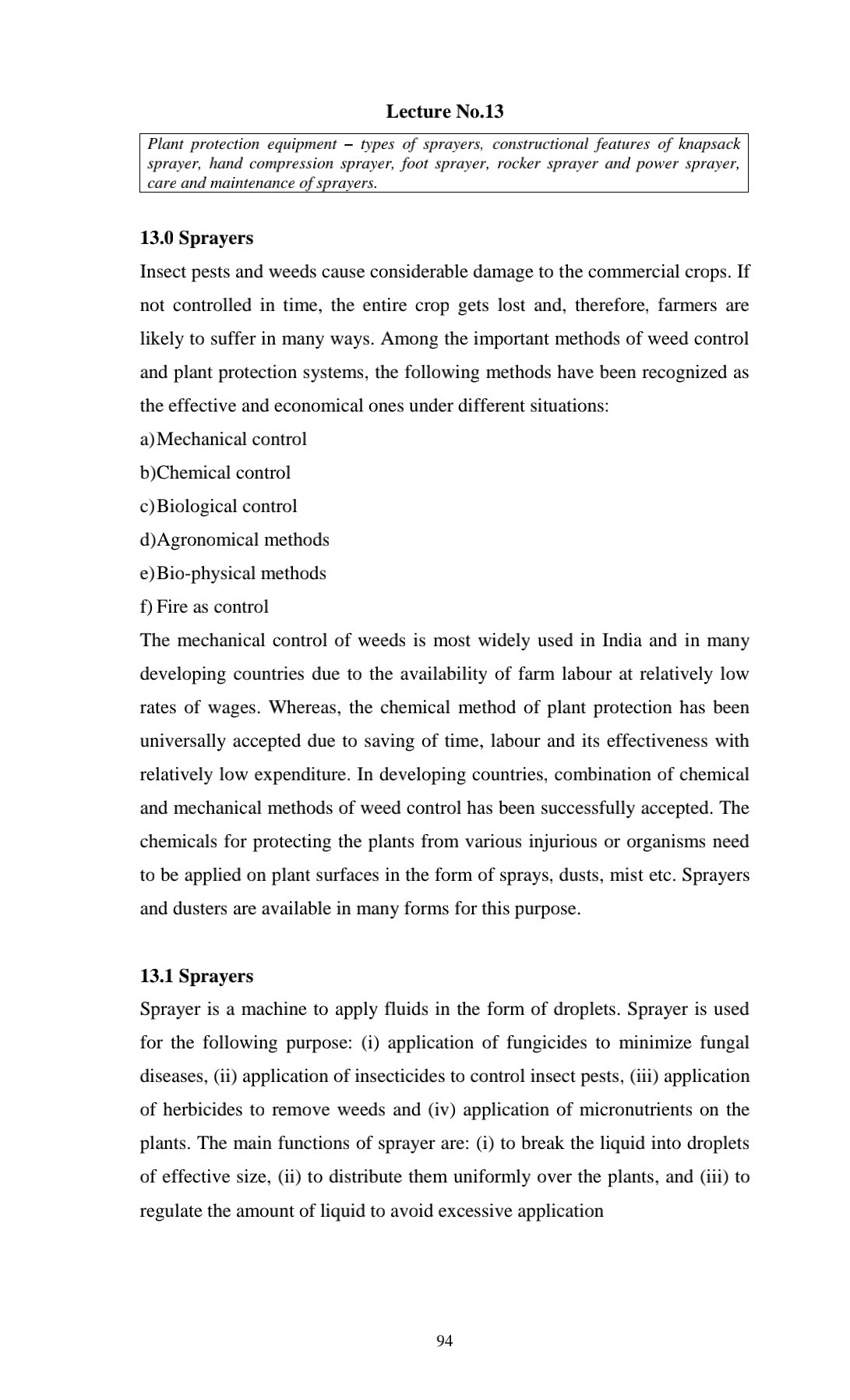 Lecture No.13

Plant protection equipment – types of sprayers, constructional features of knapsack sprayer, hand compression sprayer, foot sprayer, rocker sprayer and power sprayer, care and maintenance of sprayers.

13.0 Sprayers

Insect pests and weeds cause considerable damage to the commercial crops. If not controlled in time, the entire crop gets lost and, therefore, farmers are likely to suffer in many ways. Among the important methods of weed control and plant protection systems, the following methods have been recognized as the effective and economical ones under different situations:

a) Mechanical control
b) Chemical control
c) Biological control
d) Agronomical methods
e) Bio-physical methods
f) Fire as control

The mechanical control of weeds is most widely used in India and in many developing countries due to the availability of farm labour at relatively low rates of wages. Whereas, the chemical method of plant protection has been universally accepted due to saving of time, labour and its effectiveness with relatively low expenditure. In developing countries, combination of chemical and mechanical methods of weed control has been successfully accepted. The chemicals for protecting the plants from various injurious or organisms need to be applied on plant surfaces in the form of sprays, dusts, mist etc. Sprayers and dusters are available in many forms for this purpose.

13.1 Sprayers

Sprayer is a machine to apply fluids in the form of droplets. Sprayer is used for the following purpose: (i) application of fungicides to minimize fungal diseases, (ii) application of insecticides to control insect pests, (iii) application of herbicides to remove weeds and (iv) application of micronutrients on the plants. The main functions of sprayer are: (i) to break the liquid into droplets of effective size, (ii) to distribute them uniformly over the plants, and (iii) to regulate the amount of liquid to avoid excessive application

94